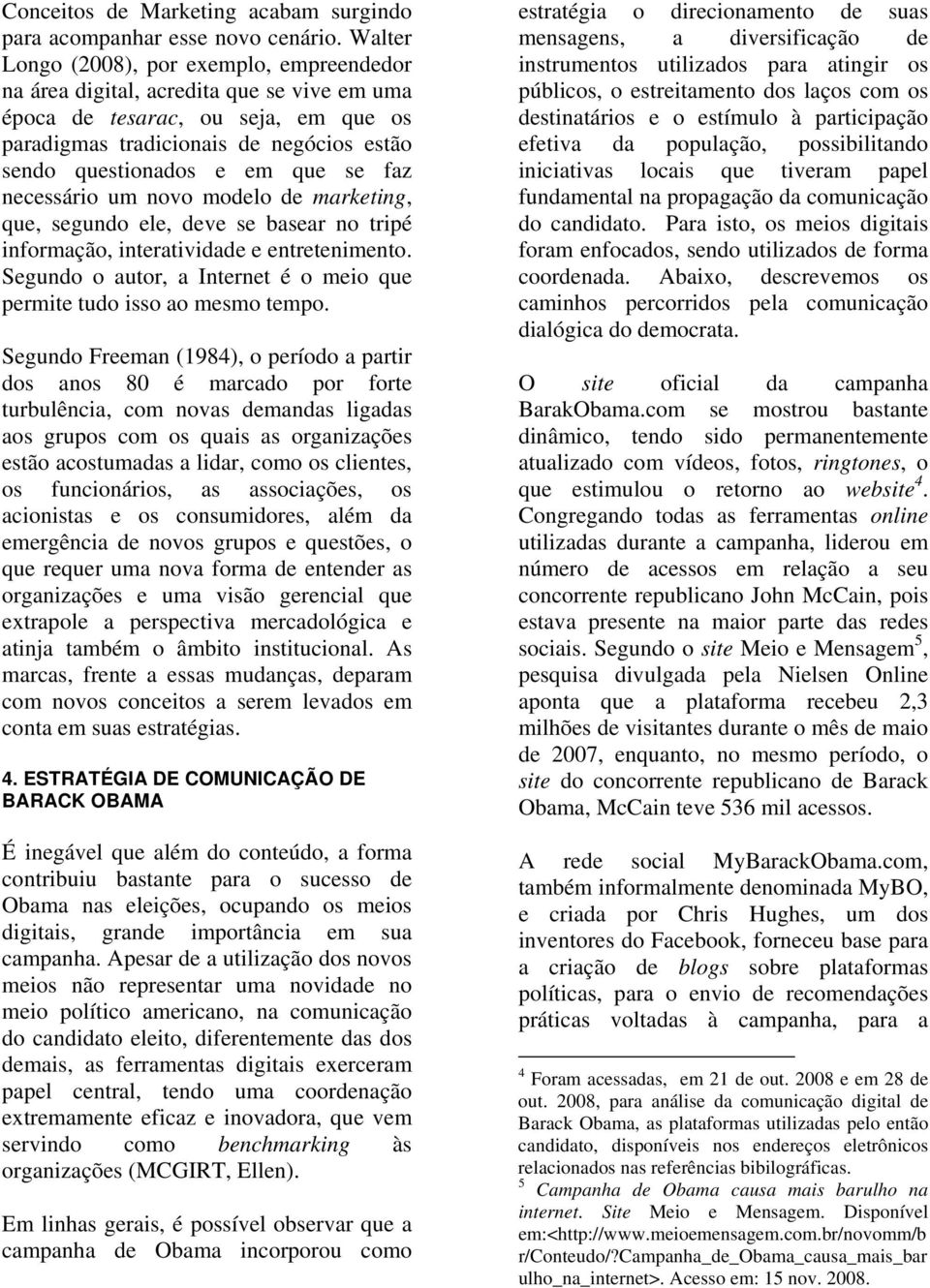 Conceitos de Marketing acabam surgindo para acompanhar esse novo cenário. Walter Longo (2008), por exemplo, empreendedor na área digital, acredita que se vive em uma época de tesarac, ou seja, em que os paradigmas tradicionais de negócios estão sendo questionados e em que se faz necessário um novo modelo de marketing, que, segundo ele, deve se basear no tripé informação, interatividade e entretenimento. Segundo o autor, a Internet é o meio que permite tudo isso ao mesmo tempo.

Segundo Freeman (1984), o período a partir dos anos 80 é marcado por forte turbulência, com novas demandas ligadas aos grupos com os quais as organizações estão acostumadas a lidar, como os clientes, os funcionários, as associações, os acionistas e os consumidores, além da emergência de novos grupos e questões, o que requer uma nova forma de entender as organizações e uma visão gerencial que extrapole a perspectiva mercadológica e atinja também o âmbito institucional. As marcas, frente a essas mudanças, deparam com novos conceitos a serem levados em conta em suas estratégias.

4. ESTRATÉGIA DE COMUNICAÇÃO DE BARACK OBAMA

É inegável que além do conteúdo, a forma contribuiu bastante para o sucesso de Obama nas eleições, ocupando os meios digitais, grande importância em sua campanha. Apesar de a utilização dos novos meios não representar uma novidade no meio político americano, na comunicação do candidato eleito, diferentemente das dos demais, as ferramentas digitais exerceram papel central, tendo uma coordenação extremamente eficaz e inovadora, que vem servindo como benchmarking às organizações (MCGIRT, Ellen).

Em linhas gerais, é possível observar que a campanha de Obama incorporou como estratégia o direcionamento de suas mensagens, a diversificação de instrumentos utilizados para atingir os públicos, o estreitamento dos laços com os destinatários e o estímulo à participação efetiva da população, possibilitando iniciativas locais que tiveram papel fundamental na propagação da comunicação do candidato. Para isto, os meios digitais foram enfocados, sendo utilizados de forma coordenada. Abaixo, descrevemos os caminhos percorridos pela comunicação dialógica do democrata.

O site oficial da campanha BarakObama.com se mostrou bastante dinâmico, tendo sido permanentemente atualizado com vídeos, fotos, ringtones, o que estimulou o retorno ao website$^4$. Congregando todas as ferramentas online utilizadas durante a campanha, liderou em número de acessos em relação a seu concorrente republicano John McCain, pois estava presente na maior parte das redes sociais. Segundo o site Meio e Mensagem$^5$, pesquisa divulgada pela Nielsen Online aponta que a plataforma recebeu 2,3 milhões de visitantes durante o mês de maio de 2007, enquanto, no mesmo período, o site do concorrente republicano de Barack Obama, McCain teve 536 mil acessos.

A rede social MyBarackObama.com, também informalmente denominada MyBO, e criada por Chris Hughes, um dos inventores do Facebook, forneceu base para a criação de blogs sobre plataformas políticas, para o envio de recomendações práticas voltadas à campanha, para a

$^4$ Foram acessadas, em 21 de out. 2008 e em 28 de out. 2008, para análise da comunicação digital de Barack Obama, as plataformas utilizadas pelo então candidato, disponíveis nos endereços eletrônicos relacionados nas referências bibilográficas.
$^5$ Campanha de Obama causa mais barulho na internet. Site Meio e Mensagem. Disponível em:<http://www.meioemensagem.com.br/novomm/br/Conteudo/?Campanha_de_Obama_causa_mais_barulho_na_internet>. Acesso em: 15 nov. 2008.